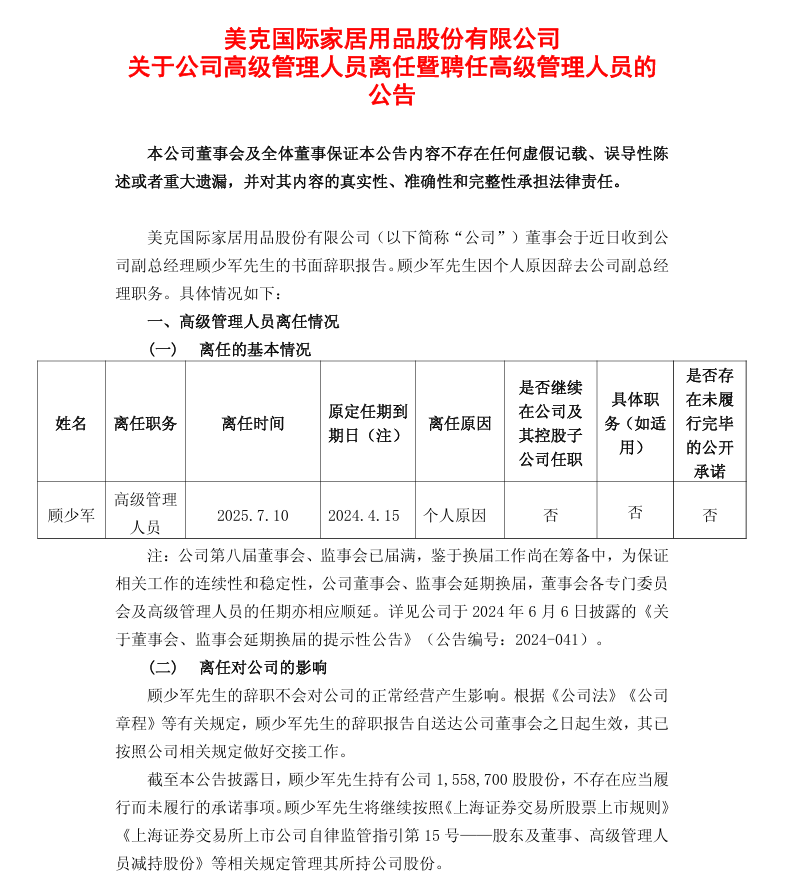 美克国际家居用品股份有限公司
关于公司高级管理人员离任暨聘任高级管理人员的公告

本公司董事会及全体董事保证本公告内容不存在任何虚假记载、误导性陈述或者重大遗漏，并对其内容的真实性、准确性和完整性承担法律责任。

美克国际家居用品股份有限公司（以下简称“公司”）董事会于近日收到公司副总经理顾少军先生的书面辞职报告。顾少军先生因个人原因辞去公司副总经理职务。具体情况如下：

一、高级管理人员离任情况

（一） 离任的基本情况

| 姓名 | 离任职务 | 离任时间 | 原定任期到期日（注） | 离任原因 | 是否继续在公司及其控股子公司任职 | 具体职务（如适用） | 是否存在未履行完毕的公开承诺 |
|---|---|---|---|---|---|---|---|
| 顾少军 | 高级管理人员 | 2025.7.10 | 2024.4.15 | 个人原因 | 否 | 否 | 否 |

注：公司第八届董事会、监事会已届满，鉴于换届工作尚在筹备中，为保证相关工作的连续性和稳定性，公司董事会、监事会延期换届，董事会各专门委员会及高级管理人员的任期亦相应顺延。详见公司于 2024 年 6 月 6 日披露的《关于董事会、监事会延期换届的提示性公告》（公告编号：2024-041）。

（二） 离任对公司的影响

顾少军先生的辞职不会对公司的正常经营产生影响。根据《公司法》《公司章程》等有关规定，顾少军先生的辞职报告自送达公司董事会之日起生效，其已按照公司相关规定做好交接工作。

截至本公告披露日，顾少军先生持有公司 1，558，700 股股份，不存在应当履行而未履行的承诺事项。顾少军先生将继续按照《上海证券交易所股票上市规则》《上海证券交易所上市公司自律监管指引第 15 号——股东及董事、高级管理人员减持股份》等相关规定管理其所持公司股份。